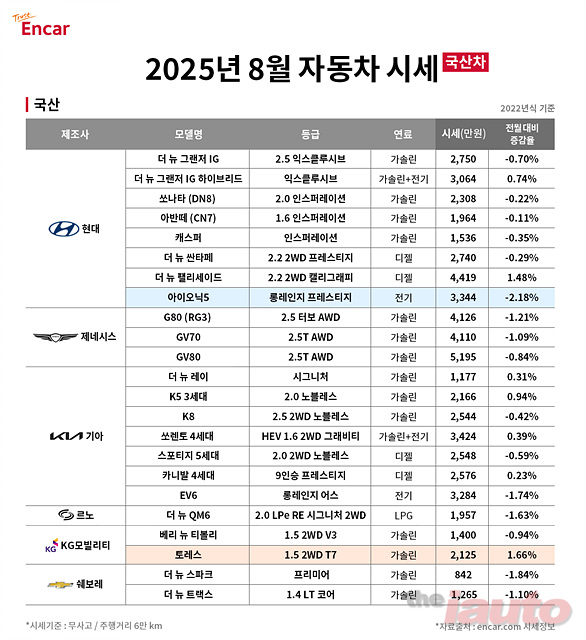 Trust Encar

2025년 8월 자동차 시세 국산차

국산

2022년식 기준

| 제조사 | 모델명 | 등급 | 연료 | 시세(만원) | 전월대비 증감율 |
|---|---|---|---|---|---|
| 현대 | 더 뉴 그랜저 IG | 2.5 익스클루시브 | 가솔린 | 2,750 | -0.70% |
| | 더 뉴 그랜저 IG 하이브리드 | 익스클루시브 | 가솔린+전기 | 3,064 | 0.74% |
| | 쏘나타 (DN8) | 2.0 인스퍼레이션 | 가솔린 | 2,308 | -0.22% |
| | 아반떼 (CN7) | 1.6 인스퍼레이션 | 가솔린 | 1,964 | -0.11% |
| | 캐스퍼 | 인스퍼레이션 | 가솔린 | 1,536 | -0.35% |
| | 더 뉴 싼타페 | 2.2 2WD 프레스티지 | 디젤 | 2,740 | -0.29% |
| | 더 뉴 팰리세이드 | 2.2 2WD 캘리그래피 | 디젤 | 4,419 | 1.48% |
| | 아이오닉5 | 롱레인지 프레스티지 | 전기 | 3,344 | -2.18% |
| 제네시스 | G80 (RG3) | 2.5 터보 AWD | 가솔린 | 4,126 | -1.21% |
| | GV70 | 2.5T AWD | 가솔린 | 4,110 | -1.09% |
| | GV80 | 2.5T AWD | 가솔린 | 5,195 | -0.84% |
| 기아 | 더 뉴 레이 | 시그니처 | 가솔린 | 1,177 | 0.31% |
| | K5 3세대 | 2.0 노블레스 | 가솔린 | 2,166 | 0.94% |
| | K8 | 2.5 2WD 노블레스 | 가솔린 | 2,544 | -0.42% |
| | 쏘렌토 4세대 | HEV 1.6 2WD 그래비티 | 가솔린+전기 | 3,424 | 0.39% |
| | 스포티지 5세대 | 2.0 2WD 노블레스 | 디젤 | 2,548 | -0.59% |
| | 카니발 4세대 | 9인승 프레스티지 | 디젤 | 2,576 | 0.23% |
| | EV6 | 롱레인지 어스 | 전기 | 3,284 | -1.74% |
| 르노 | 더 뉴 QM6 | 2.0 LPe RE 시그니처 2WD | LPG | 1,957 | -1.63% |
| KG모빌리티 | 베리 뉴 티볼리 | 1.5 2WD V3 | 가솔린 | 1,400 | -0.94% |
| | 토레스 | 1.5 2WD T7 | 가솔린 | 2,125 | 1.66% |
| 쉐보레 | 더 뉴 스파크 | 프리미어 | 가솔린 | 842 | -1.84% |
| | 더 뉴 트랙스 | 1.4 LT 코어 | 가솔린 | 1,265 | -1.10% |

*시세기준 : 무사고 / 주행거리 6만 km

*자료출처 : encar.com 시세정보

the iauto